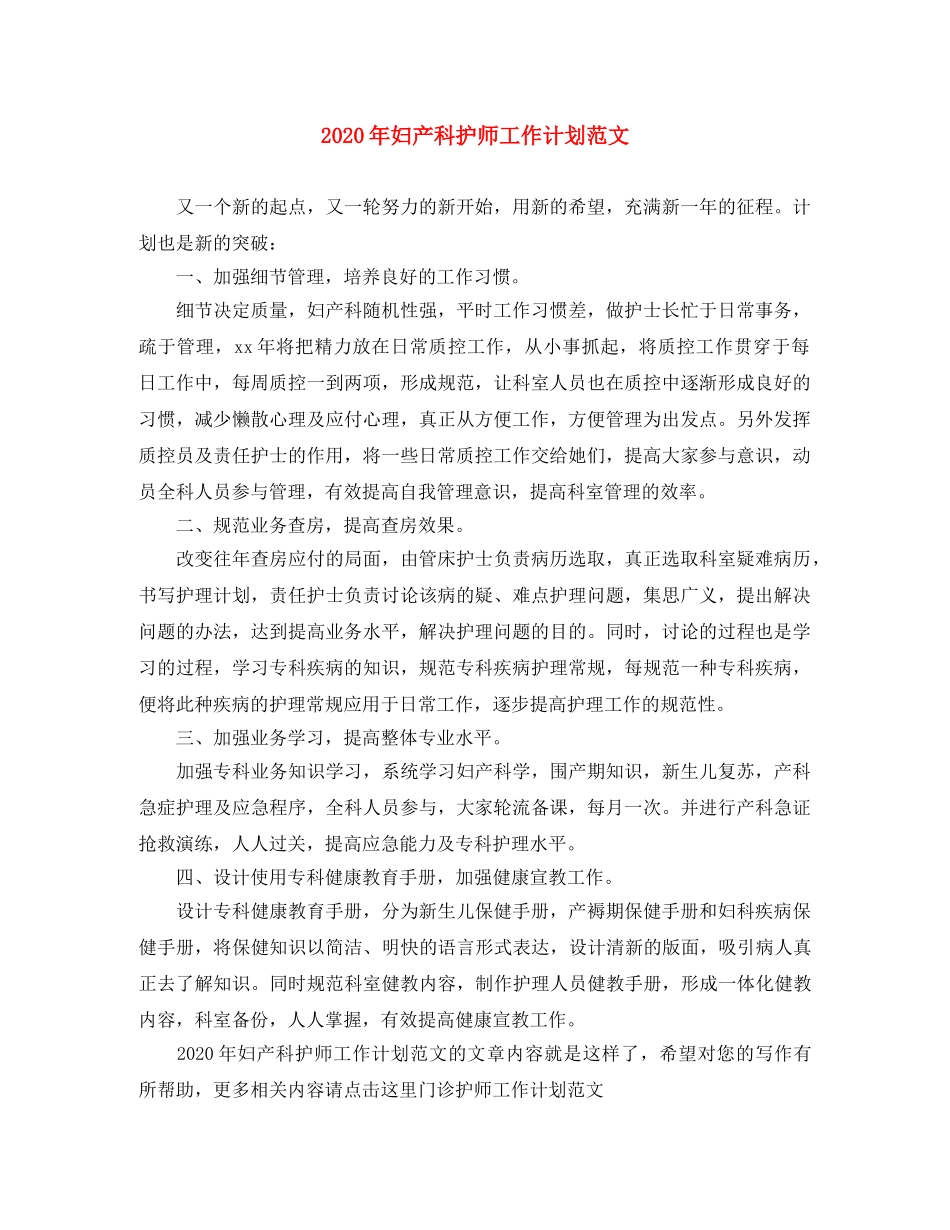 2020年妇产科护师工作计划范文

又一个新的起点，又一轮努力的新开始，用新的希望，充满新一年的征程。计划也是新的突破：

一、加强细节管理，培养良好的工作习惯。

细节决定质量，妇产科随机性强，平时工作习惯差，做护士长忙于日常事务，疏于管理，xx年将把精力放在日常质控工作，从小事抓起，将质控工作贯穿于每日工作中，每周质控一到两项，形成规范，让科室人员也在质控中逐渐形成良好的习惯，减少懒散心理及应付心理，真正从方便工作，方便管理为出发点。另外发挥质控员及责任护士的作用，将一些日常质控工作交给她们，提高大家参与意识，动员全科人员参与管理，有效提高自我管理意识，提高科室管理的效率。

二、规范业务查房，提高查房效果。

改变往年查房应付的局面，由管床护士负责病历选取，真正选取科室疑难病历，书写护理计划，责任护士负责讨论该病的疑、难点护理问题，集思广义，提出解决问题的办法，达到提高业务水平，解决护理问题的目的。同时，讨论的过程也是学习的过程，学习专科疾病的知识，规范专科疾病护理常规，每规范一种专科疾病，便将此种疾病的护理常规应用于日常工作，逐步提高护理工作的规范性。

三、加强业务学习，提高整体专业水平。

加强专科业务知识学习，系统学习妇产科学，围产期知识，新生儿复苏，产科急症护理及应急程序，全科人员参与，大家轮流备课，每月一次。并进行产科急证抢救演练，人人过关，提高应急能力及专科护理水平。

四、设计使用专科健康教育手册，加强健康宣教工作。

设计专科健康教育手册，分为新生儿保健手册，产褥期保健手册和妇科疾病保健手册，将保健知识以简洁、明快的语言形式表达，设计清新的版面，吸引病人真正去了解知识。同时规范科室健教内容，制作护理人员健教手册，形成一体化健教内容，科室备份，人人掌握，有效提高健康宣教工作。

2020年妇产科护师工作计划范文的文章内容就是这样了，希望对您的写作有所帮助，更多相关内容请点击这里门诊护师工作计划范文